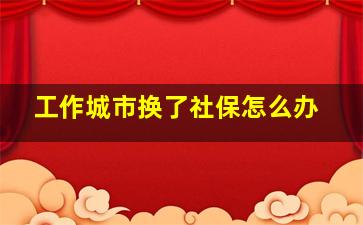 工作城市换了社保怎么办